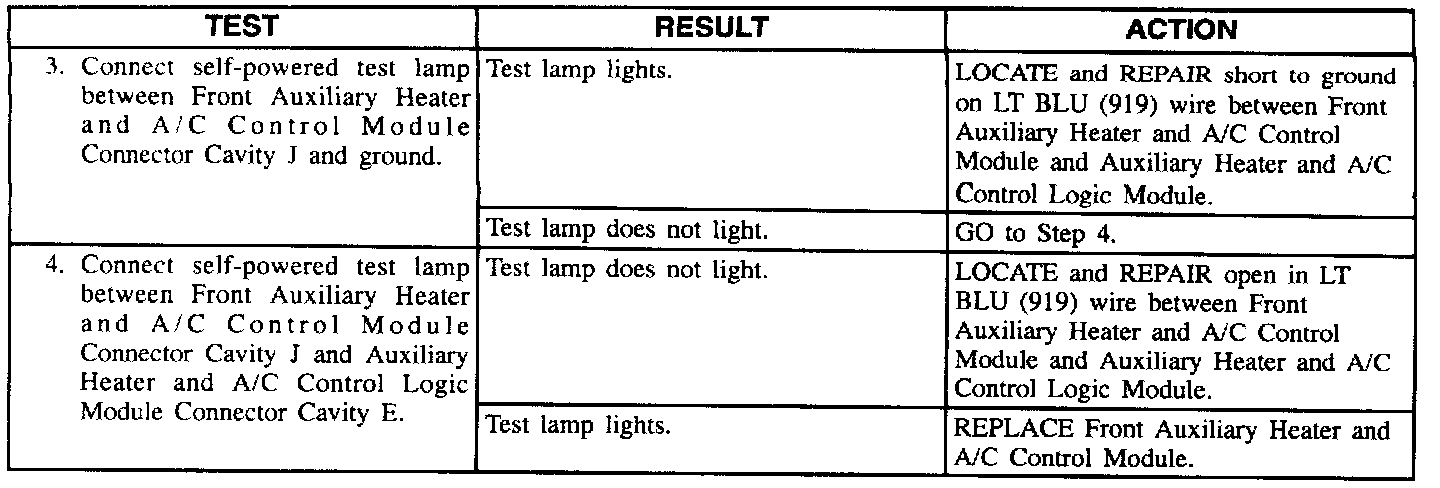 | TEST | RESULT | ACTION |
|---|---|---|
| 3. Connect self-powered test lamp between Front Auxiliary Heater and A/C Control Module Connector Cavity J and ground. | Test lamp lights. | LOCATE and REPAIR short to ground on LT BLU (919) wire between Front Auxiliary Heater and A/C Control Module and Auxiliary Heater and A/C Control Logic Module. |
| | Test lamp does not light. | GO to Step 4. |
| 4. Connect self-powered test lamp between Front Auxiliary Heater and A/C Control Module Connector Cavity J and Auxiliary Heater and A/C Control Logic Module Connector Cavity E. | Test lamp does not light. | LOCATE and REPAIR open in LT BLU (919) wire between Front Auxiliary Heater and A/C Control Module and Auxiliary Heater and A/C Control Logic Module. |
| | Test lamp lights. | REPLACE Front Auxiliary Heater and A/C Control Module. |